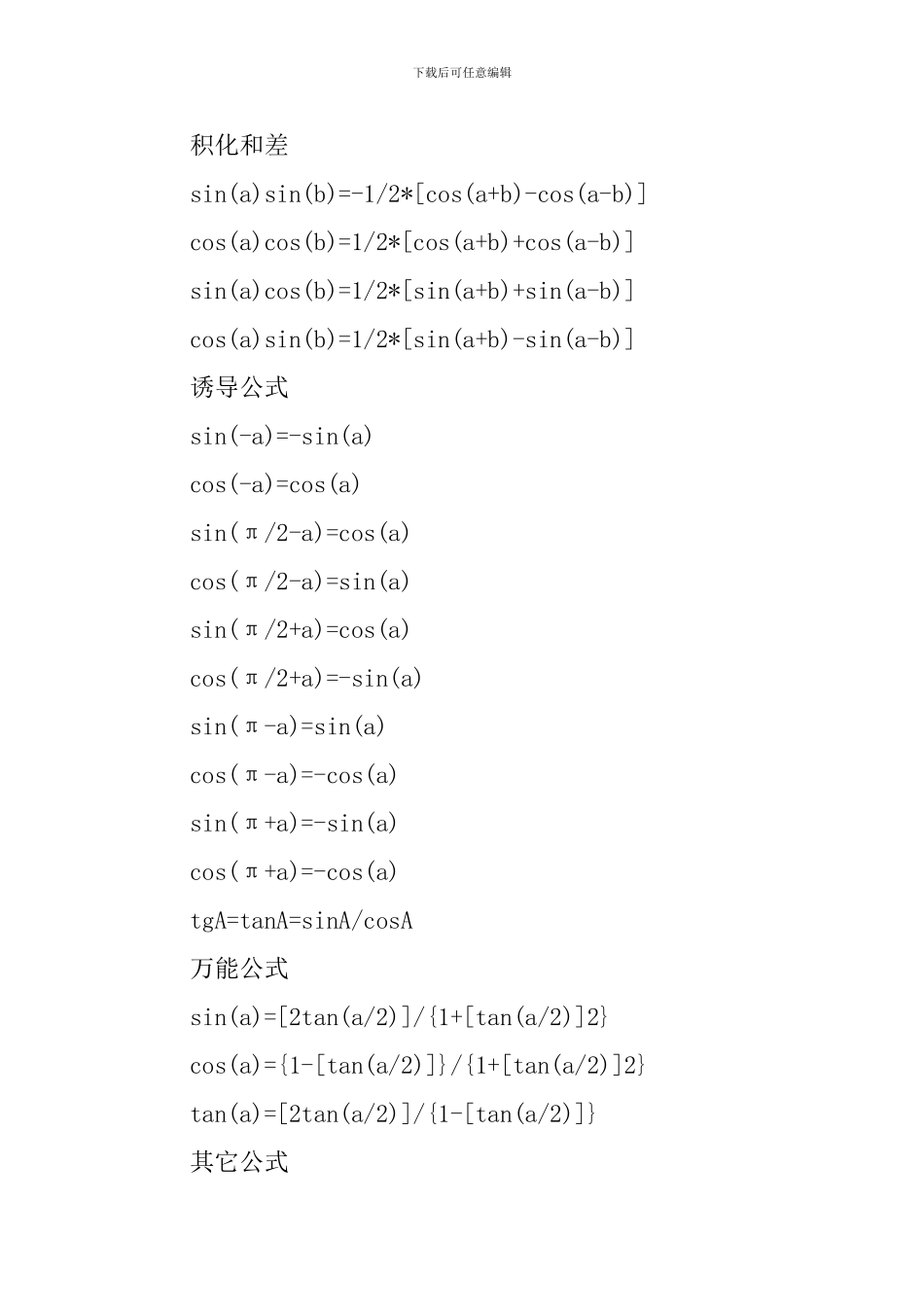 下载后可任意编辑

积化和差

sin(a)sin(b)=-1/2*[cos(a+b)-cos(a-b)]

cos(a)cos(b)=1/2*[cos(a+b)+cos(a-b)]

sin(a)cos(b)=1/2*[sin(a+b)+sin(a-b)]

cos(a)sin(b)=1/2*[sin(a+b)-sin(a-b)]

诱导公式

sin(-a)=-sin(a)

cos(-a)=cos(a)

sin(π/2-a)=cos(a)

cos(π/2-a)=sin(a)

sin(π/2+a)=cos(a)

cos(π/2+a)=-sin(a)

sin(π-a)=sin(a)

cos(π-a)=-cos(a)

sin(π+a)=-sin(a)

cos(π+a)=-cos(a)

tgA=tanA=sinA/cosA

万能公式

sin(a)=[2tan(a/2)]/{1+[tan(a/2)]2}

cos(a)={1-[tan(a/2)]}/{1+[tan(a/2)]2}

tan(a)=[2tan(a/2)]/{1-[tan(a/2)]}

其它公式